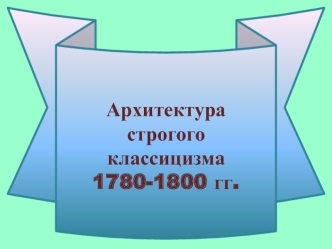 Архитектура строгого классицизма 1780-1800 гг.